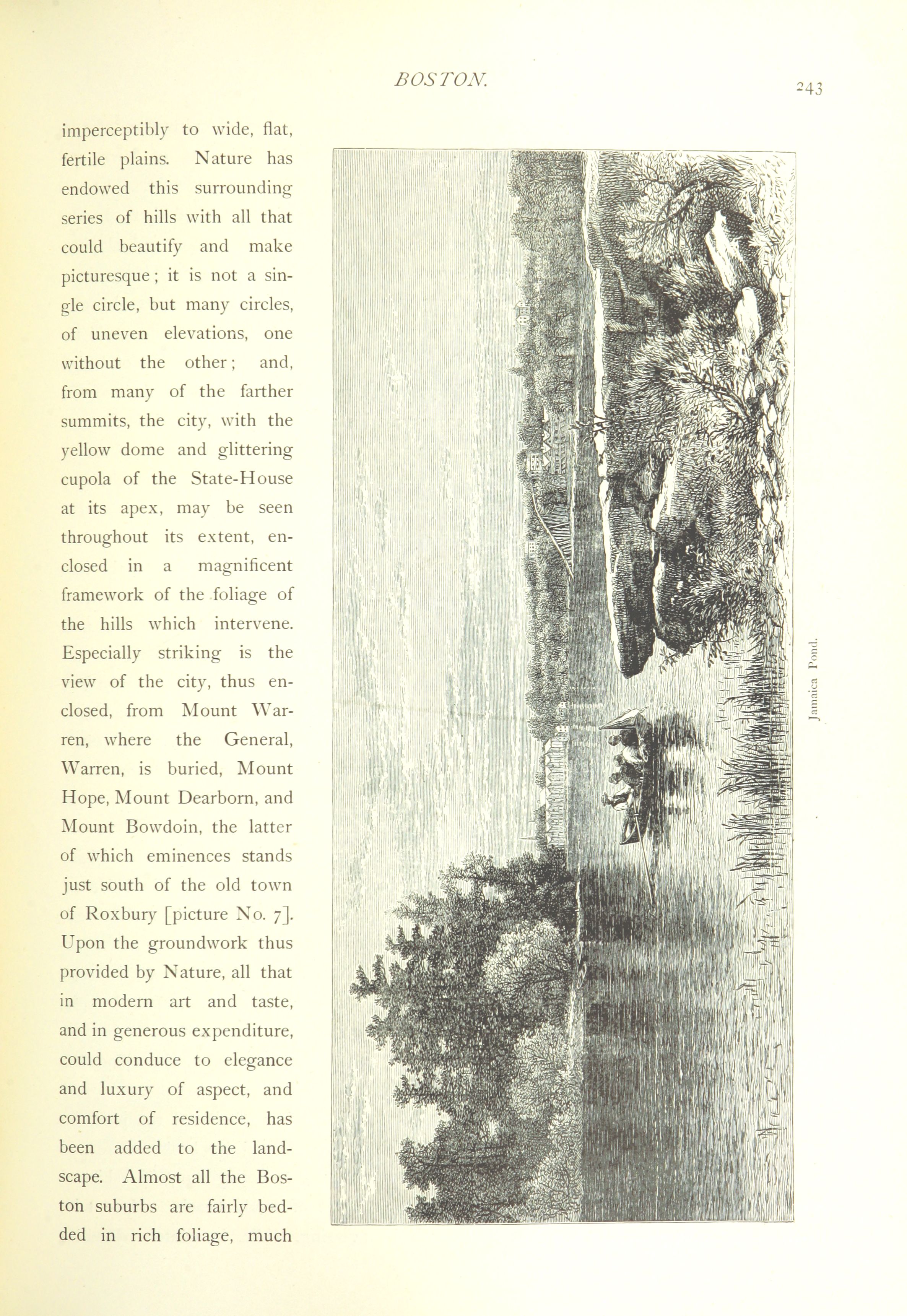 BOSTON.

243

imperceptibly to wide, flat, fertile plains. Nature has endowed this surrounding series of hills with all that could beautify and make picturesque; it is not a single circle, but many circles, of uneven elevations, one without the other; and, from many of the farther summits, the city, with the yellow dome and glittering cupola of the State-House at its apex, may be seen throughout its extent, enclosed in a magnificent framework of the foliage of the hills which intervene. Especially striking is the view of the city, thus enclosed, from Mount Warren, where the General, Warren, is buried, Mount Hope, Mount Dearborn, and Mount Bowdoin, the latter of which eminences stands just south of the old town of Roxbury [picture No. 7]. Upon the groundwork thus provided by Nature, all that in modern art and taste, and in generous expenditure, could conduce to elegance and luxury of aspect, and comfort of residence, has been added to the landscape. Almost all the Boston suburbs are fairly bedded in rich foliage, much

Jamaica Pond.